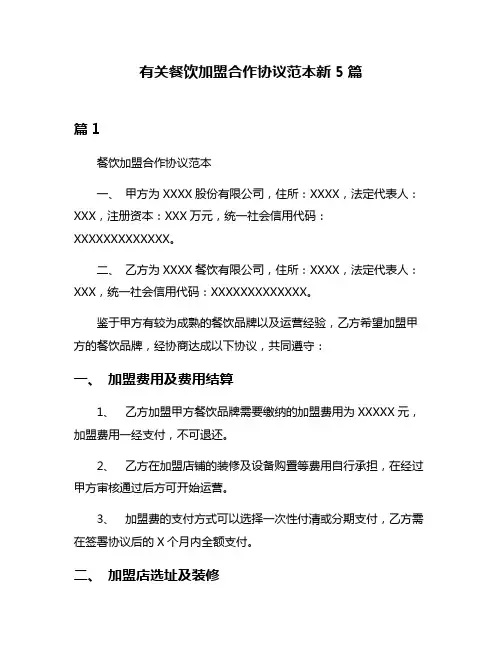 有关餐饮加盟合作协议范本新 5 篇

篇 1

餐饮加盟合作协议范本

一、 甲方为 XXXX 股份有限公司，住所：XXXX，法定代表人：XXX，注册资本：XXX 万元，统一社会信用代码：XXXXXXXXXXXXX。

二、 乙方为 XXXX 餐饮有限公司，住所：XXXX，法定代表人：XXX，统一社会信用代码：XXXXXXXXXXXXX。

鉴于甲方有较为成熟的餐饮品牌以及运营经验，乙方希望加盟甲方的餐饮品牌，经协商达成以下协议，共同遵守：

一、 加盟费用及费用结算

1、 乙方加盟甲方餐饮品牌需要缴纳的加盟费用为 XXXXX 元，加盟费用一经支付，不可退还。

2、 乙方在加盟店铺的装修及设备购置等费用自行承担，在经过甲方审核通过后方可开始运营。

3、 加盟费的支付方式可以选择一次性付清或分期支付，乙方需在签署协议后的 X 个月内全额支付。

二、 加盟店选址及装修